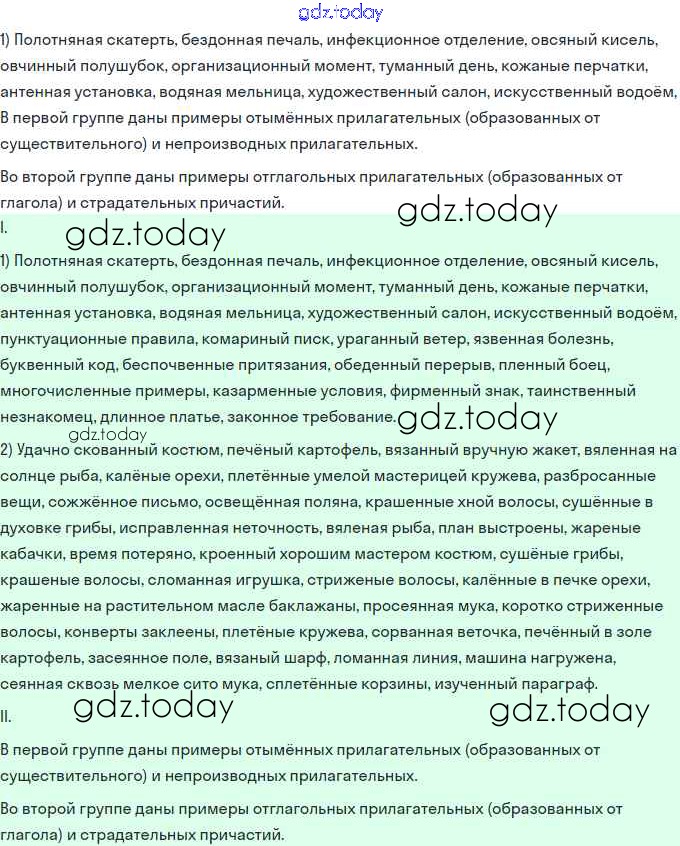 gdz.today

1) Полотняная скатерть, бездонная печаль, инфекционное отделение, овсяный кисель, овчинный полушубок, организационный момент, туманный день, кожаные перчатки, антенная установка, водяная мельница, художественный салон, искусственный водоём, В первой группе даны примеры отымённых прилагательных (образованных от существительного) и непроизводных прилагательных.

Во второй группе даны примеры отглагольных прилагательных (образованных от глагола) и страдательных причастий.

gdz.today

I.

gdz.today

1) Полотняная скатерть, бездонная печаль, инфекционное отделение, овсяный кисель, овчинный полушубок, организационный момент, туманный день, кожаные перчатки, антенная установка, водяная мельница, художественный салон, искусственный водоём, пунктуационные правила, комариный писк, ураганный ветер, язвенная болезнь, буквенный код, беспочвенные притязания, обеденный перерыв, пленный боец, многочисленные примеры, казарменные условия, фирменный знак, таинственный незнакомец, длинное платье, законное требование.

gdz.today

gdz.today

2) Удачно скованный костюм, печёный картофель, вязанный вручную жакет, вяленная на солнце рыба, калёные орехи, плетённые умелой мастерицей кружева, разбросанные вещи, сожжённое письмо, освещённая поляна, крашенные хной волосы, сушённые в духовке грибы, исправленная неточность, вяленая рыба, план выстроены, жареные кабачки, время потеряно, кроенный хорошим мастером костюм, сушёные грибы, крашеные волосы, сломанная игрушка, стриженые волосы, калённые в печке орехи, жаренные на растительном масле баклажаны, просеянная мука, коротко стриженные волосы, конверты заклеены, плетёные кружева, сорванная веточка, печённый в золе картофель, засеянное поле, вязаный шарф, ломаная линия, машина нагружена, сеянная сквозь мелкое сито мука, сплетённые корзины, изученный параграф.

gdz.today

gdz.today

II.

В первой группе даны примеры отымённых прилагательных (образованных от существительного) и непроизводных прилагательных.

Во второй группе даны примеры отглагольных прилагательных (образованных от глагола) и страдательных причастий.